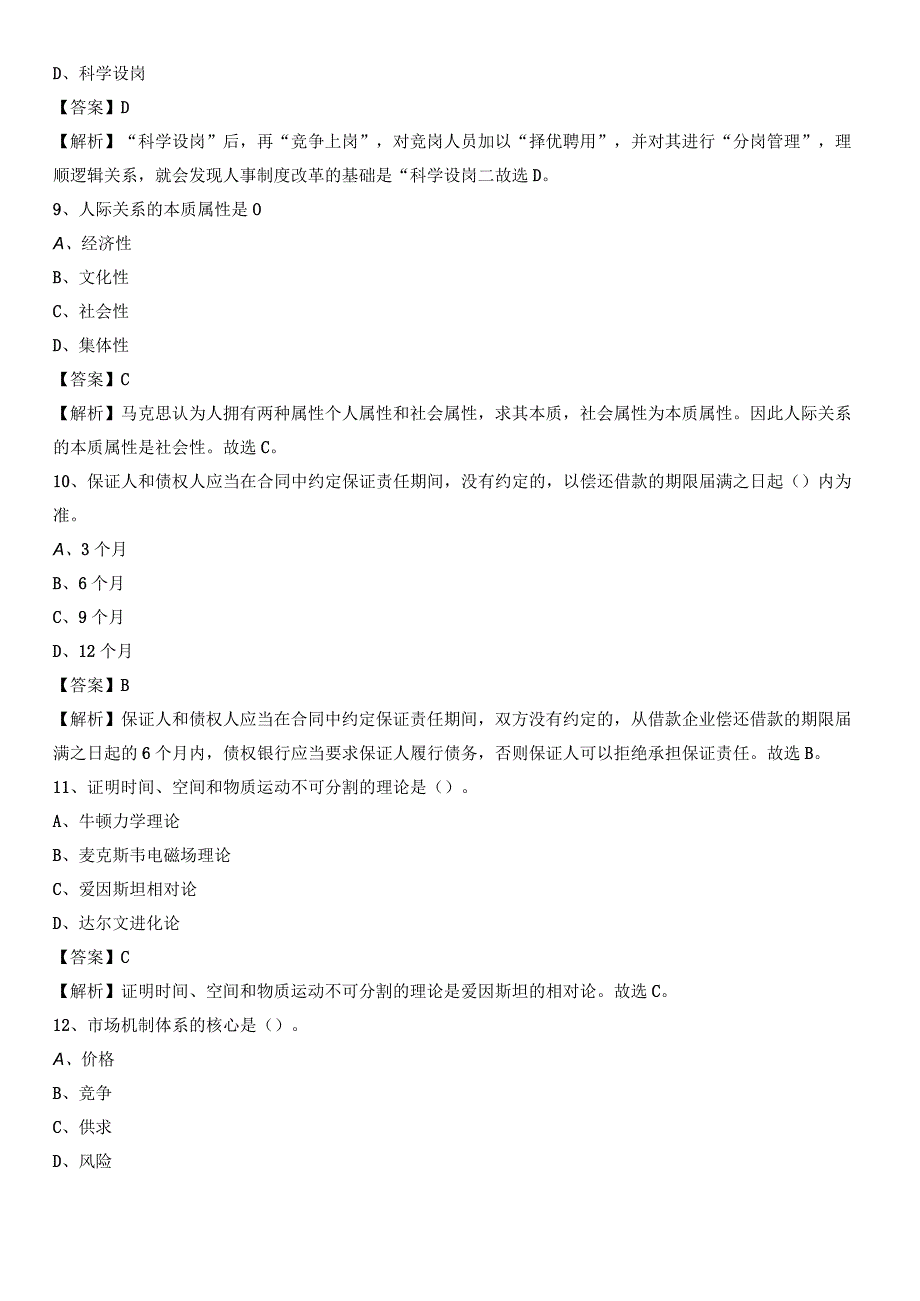 D、科学设岗

【答案】D

【解析】“科学设岗”后，再“竞争上岗”，对竞岗人员加以“择优聘用”，并对其进行“分岗管理”，理顺逻辑关系，就会发现人事制度改革的基础是“科学设岗二故选D。

9、人际关系的本质属性是0

A、经济性

B、文化性

C、社会性

D、集体性

【答案】C

【解析】马克思认为人拥有两种属性个人属性和社会属性，求其本质，社会属性为本质属性。因此人际关系的本质属性是社会性。故选C。

10、保证人和债权人应当在合同中约定保证责任期间，没有约定的，以偿还借款的期限届满之日起（）内为准。

A、3个月

B、6个月

C、9个月

D、12个月

【答案】B

【解析】保证人和债权人应当在合同中约定保证责任期间，双方没有约定的，从借款企业偿还借款的期限届满之日起的6个月内，债权银行应当要求保证人履行债务，否则保证人可以拒绝承担保证责任。故选B。

11、证明时间、空间和物质运动不可分割的理论是（）。

A、牛顿力学理论

B、麦克斯韦电磁场理论

C、爱因斯坦相对论

D、达尔文进化论

【答案】C

【解析】证明时间、空间和物质运动不可分割的理论是爱因斯坦的相对论。故选C。

12、市场机制体系的核心是（）。

A、价格

B、竞争

C、供求

D、风险